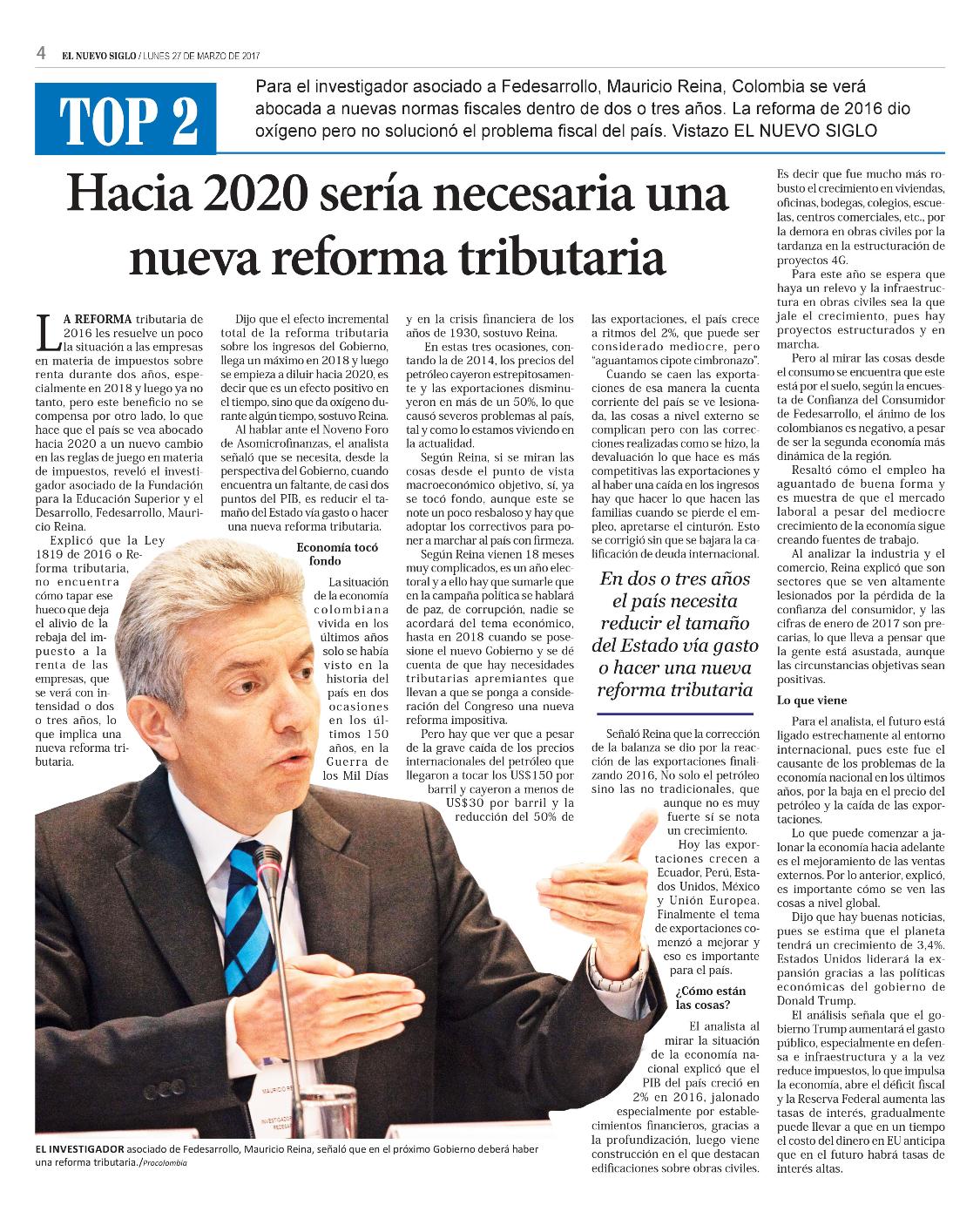 4 EL NUEVO SIGLO / LUNES 27 DE MARZO DE 2017

TOP 2

Para el investigador asociado a Fedesarrollo, Mauricio Reina, Colombia se verá abocada a nuevas normas fiscales dentro de dos o tres años. La reforma de 2016 dio oxígeno pero no solucionó el problema fiscal del país. Vistazo EL NUEVO SIGLO

Hacia 2020 sería necesaria una nueva reforma tributaria

LA REFORMA tributaria de 2016 les resuelve un poco la situación a las empresas en materia de impuestos sobre renta durante dos años, especialmente en 2018 y luego ya no tanto, pero este beneficio no se compensa por otro lado, lo que hace que el país se vea abocado hacia 2020 a un nuevo cambio en las reglas de juego en materia de impuestos, reveló el investigador asociado de la Fundación para la Educación Superior y el Desarrollo, Fedesarrollo, Mauricio Reina.

Explicó que la Ley 1819 de 2016 o Reforma tributaria, no encuentra cómo tapar ese hueco que deja el alivio de la rebaja del impuesto a la renta de las empresas, que se verá con intensidad o dos o tres años, lo que implica una nueva reforma tributaria.

Dijo que el efecto incremental total de la reforma tributaria sobre los ingresos del Gobierno, llega un máximo en 2018 y luego se empieza a diluir hacia 2020, es decir que es un efecto positivo en el tiempo, sino que da oxígeno durante algún tiempo, sostuvo Reina.

Al hablar ante el Noveno Foro de Asomicrofinanzas, el analista señaló que se necesita, desde la perspectiva del Gobierno, cuando encuentra un faltante, de casi dos puntos del PIB, es reducir el tamaño del Estado vía gasto o hacer una nueva reforma tributaria.

Economía tocó fondo

La situación de la economía colombiana vivida en los últimos años solo se había visto en la historia del país en dos ocasiones en los últimos 150 años, en la Guerra de los Mil Días y en la crisis financiera de los años de 1930, sostuvo Reina.

En estas tres ocasiones, contando la de 2014, los precios del petróleo cayeron estrepitosamente y las exportaciones disminuyeron en más de un 50%, lo que causó severos problemas al país, tal y como lo estamos viviendo en la actualidad.

Según Reina, si se miran las cosas desde el punto de vista macroeconómico objetivo, sí, ya se tocó fondo, aunque este se note un poco resbaloso y hay que adoptar los correctivos para poner a marchar al país con firmeza.

Según Reina vienen 18 meses muy complicados, es un año electoral y a ello hay que sumarle que en la campaña política se hablará de paz, de corrupción, nadie se acordará del tema económico, hasta en 2018 cuando se posesione el nuevo Gobierno y se dé cuenta de que hay necesidades tributarias apremiantes que llevan a que se ponga a consideración del Congreso una nueva reforma impositiva.

Pero hay que ver que a pesar de la grave caída de los precios internacionales del petróleo que llegaron a tocar los US$150 por barril y cayeron a menos de US$30 por barril y la reducción del 50% de las exportaciones, el país crece a ritmos del 2%, que puede ser considerado mediocre, pero "aguantamos cipote cimbronazo".

Cuando se caen las exportaciones de esa manera la cuenta corriente del país se ve lesionada, las cosas a nivel externo se complican pero con las correcciones realizadas como se hizo, la devaluación lo que hace es más competitivas las exportaciones y al haber una caída en los ingresos hay que hacer lo que hacen las familias cuando se pierde el empleo, apretarse el cinturón. Esto se corrigió sin que se bajara la calificación de deuda internacional.

En dos o tres años el país necesita reducir el tamaño del Estado vía gasto o hacer una nueva reforma tributaria

Señaló Reina que la corrección de la balanza se dio por la reacción de las exportaciones finalizando 2016, No solo el petróleo sino las no tradicionales, que aunque no es muy fuerte sí se nota un crecimiento.

Hoy las exportaciones crecen a Ecuador, Perú, Estados Unidos, México y Unión Europea. Finalmente el tema de exportaciones comenzó a mejorar y eso es importante para el país.

¿Cómo están las cosas?

El analista al mirar la situación de la economía nacional explicó que el PIB del país creció en 2% en 2016, jalonado especialmente por establecimientos financieros, gracias a la profundización, luego viene construcción en el que destacan edificaciones sobre obras civiles. Es decir que fue mucho más robusto el crecimiento en viviendas, oficinas, bodegas, colegios, escuelas, centros comerciales, etc., por la demora en obras civiles por la tardanza en la estructuración de proyectos 4G.

Para este año se espera que haya un relevo y la infraestructura en obras civiles sea la que jale el crecimiento, pues hay proyectos estructurados y en marcha.

Pero al mirar las cosas desde el consumo se encuentra que este está por el suelo, según la encuesta de Confianza del Consumidor de Fedesarrollo, el ánimo de los colombianos es negativo, a pesar de ser la segunda economía más dinámica de la región.

Resaltó cómo el empleo ha aguantado de buena forma y es muestra de que el mercado laboral a pesar del mediocre crecimiento de la economía sigue creando fuentes de trabajo.

Al analizar la industria y el comercio, Reina explicó que son sectores que se ven altamente lesionados por la pérdida de la confianza del consumidor, y las cifras de enero de 2017 son precarias, lo que lleva a pensar que la gente está asustada, aunque las circunstancias objetivas sean positivas.

Lo que viene

Para el analista, el futuro está ligado estrechamente al entorno internacional, pues este fue el causante de los problemas de la economía nacional en los últimos años, por la baja en el precio del petróleo y la caída de las exportaciones.

Lo que puede comenzar a jalonar la economía hacia adelante es el mejoramiento de las ventas externos. Por lo anterior, explicó, es importante cómo se ven las cosas a nivel global.

Dijo que hay buenas noticias, pues se estima que el planeta tendrá un crecimiento de 3,4%. Estados Unidos liderará la expansión gracias a las políticas económicas del gobierno de Donald Trump.

El análisis señala que el gobierno Trump aumentará el gasto público, especialmente en defensa e infraestructura y a la vez reduce impuestos, lo que impulsa la economía, abre el déficit fiscal y la Reserva Federal aumenta las tasas de interés, gradualmente puede llevar a que en un tiempo el costo del dinero en EU anticipa que en el futuro habrá tasas de interés altas.

EL INVESTIGADOR asociado de Fedesarrollo, Mauricio Reina, señaló que en el próximo Gobierno deberá haber una reforma tributaria./Procolombia